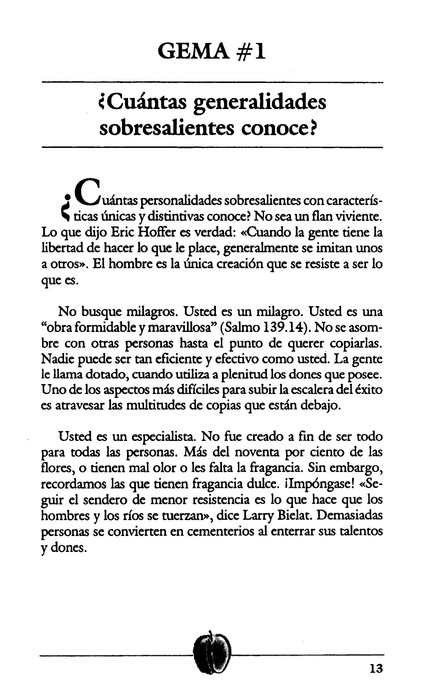 GEMA #1

¿Cuántas generalidades sobresalientes conoce?

¿Cuántas personalidades sobresalientes con características únicas y distintivas conoce? No sea un flan viviente. Lo que dijo Eric Hoffer es verdad: «Cuando la gente tiene la libertad de hacer lo que le place, generalmente se imitan unos a otros». El hombre es la única creación que se resiste a ser lo que es.

No busque milagros. Usted es un milagro. Usted es una "obra formidable y maravillosa" (Salmo 139.14). No se asombre con otras personas hasta el punto de querer copiarlas. Nadie puede ser tan eficiente y efectivo como usted. La gente le llama dotado, cuando utiliza a plenitud los dones que posee. Uno de los aspectos más difíciles para subir la escalera del éxito es atravesar las multitudes de copias que están debajo.

Usted es un especialista. No fue creado a fin de ser todo para todas las personas. Más del noventa por ciento de las flores, o tienen mal olor o les falta la fragancia. Sin embargo, recordamos las que tienen fragancia dulce. ¡Impóngase! «Seguir el sendero de menor resistencia es lo que hace que los hombres y los ríos se tuerzan», dice Larry Bielat. Demasiadas personas se convierten en cementerios al enterrar sus talentos y dones.

13